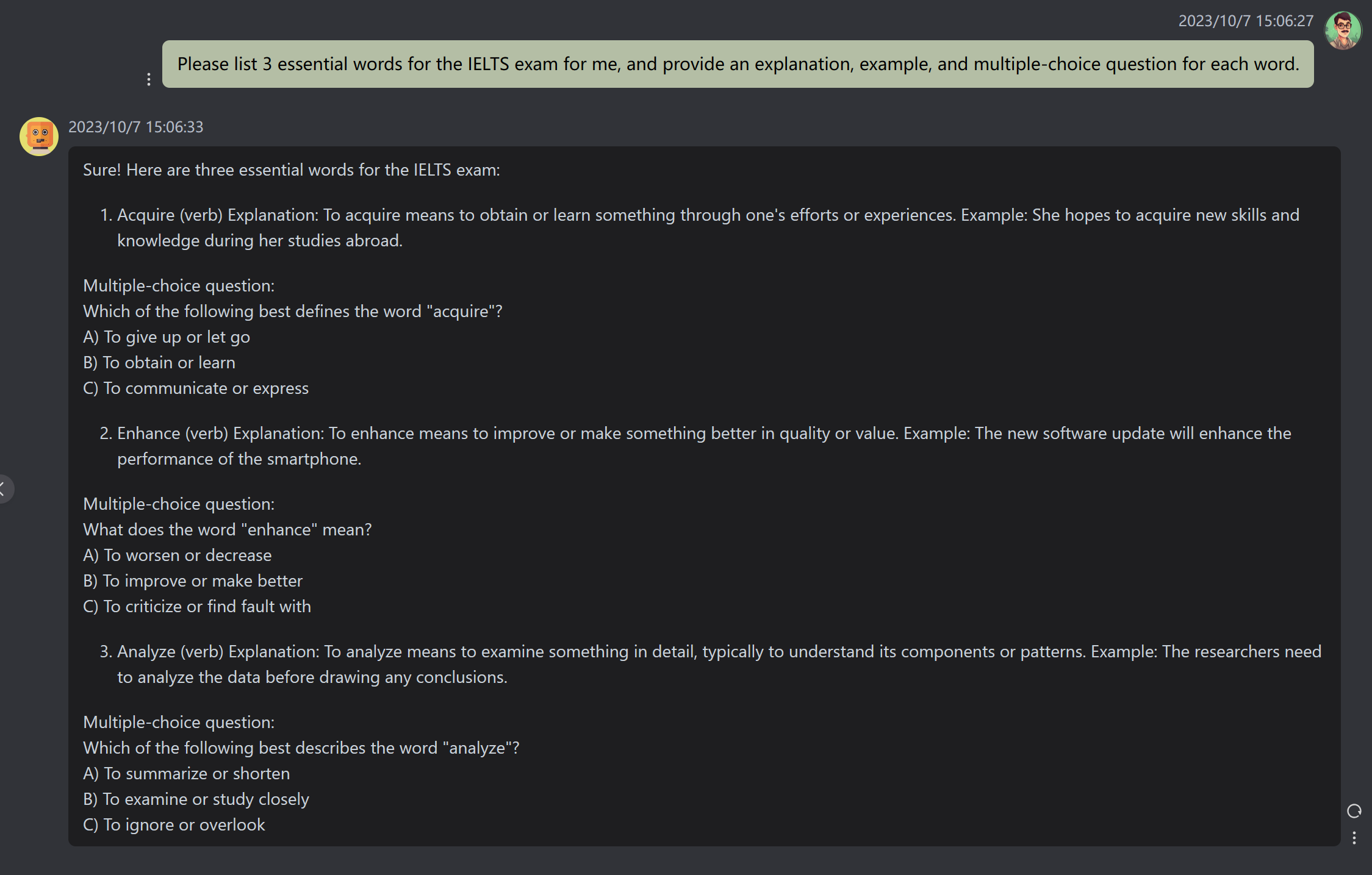 2023/10/7 15:06:27

Please list 3 essential words for the IELTS exam for me, and provide an explanation, example, and multiple-choice question for each word.

2023/10/7 15:06:33

Sure! Here are three essential words for the IELTS exam:

1. Acquire (verb) Explanation: To acquire means to obtain or learn something through one's efforts or experiences. Example: She hopes to acquire new skills and knowledge during her studies abroad.

Multiple-choice question:
Which of the following best defines the word "acquire"?
A) To give up or let go
B) To obtain or learn
C) To communicate or express

2. Enhance (verb) Explanation: To enhance means to improve or make something better in quality or value. Example: The new software update will enhance the performance of the smartphone.

Multiple-choice question:
What does the word "enhance" mean?
A) To worsen or decrease
B) To improve or make better
C) To criticize or find fault with

3. Analyze (verb) Explanation: To analyze means to examine something in detail, typically to understand its components or patterns. Example: The researchers need to analyze the data before drawing any conclusions.

Multiple-choice question:
Which of the following best describes the word "analyze"?
A) To summarize or shorten
B) To examine or study closely
C) To ignore or overlook